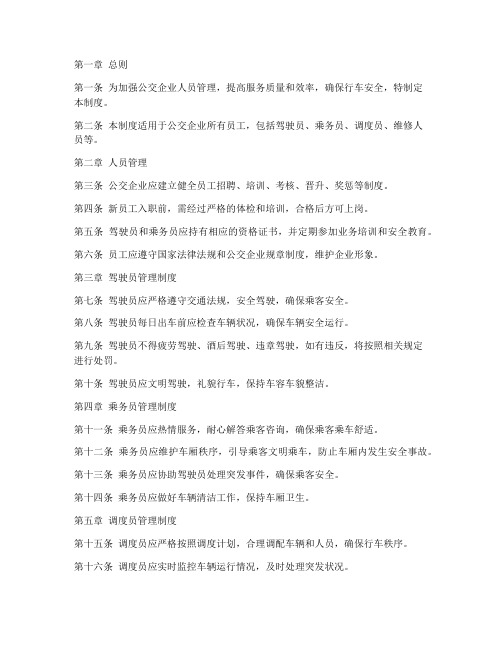 第一章 总则

第一条 为加强公交企业人员管理，提高服务质量和效率，确保行车安全，特制定本制度。

第二条 本制度适用于公交企业所有员工，包括驾驶员、乘务员、调度员、维修人员等。

第二章 人员管理

第三条 公交企业应建立健全员工招聘、培训、考核、晋升、奖惩等制度。

第四条 新员工入职前，需经过严格的体检和培训，合格后方可上岗。

第五条 驾驶员和乘务员应持有相应的资格证书，并定期参加业务培训和安全教育。

第六条 员工应遵守国家法律法规和公交企业规章制度，维护企业形象。

第三章 驾驶员管理制度

第七条 驾驶员应严格遵守交通法规，安全驾驶，确保乘客安全。

第八条 驾驶员每日出车前应检查车辆状况，确保车辆安全运行。

第九条 驾驶员不得疲劳驾驶、酒后驾驶、违章驾驶，如有违反，将按照相关规定进行处罚。

第十条 驾驶员应文明驾驶，礼貌行车，保持车容车貌整洁。

第四章 乘务员管理制度

第十一条 乘务员应热情服务，耐心解答乘客咨询，确保乘客乘车舒适。

第十二条 乘务员应维护车厢秩序，引导乘客文明乘车，防止车厢内发生安全事故。

第十三条 乘务员应协助驾驶员处理突发事件，确保乘客安全。

第十四条 乘务员应做好车辆清洁工作，保持车厢卫生。

第五章 调度员管理制度

第十五条 调度员应严格按照调度计划，合理调配车辆和人员，确保行车秩序。

第十六条 调度员应实时监控车辆运行情况，及时处理突发状况。